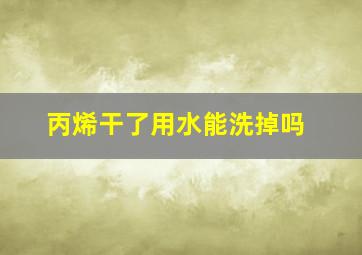 丙烯干了用水能洗掉吗